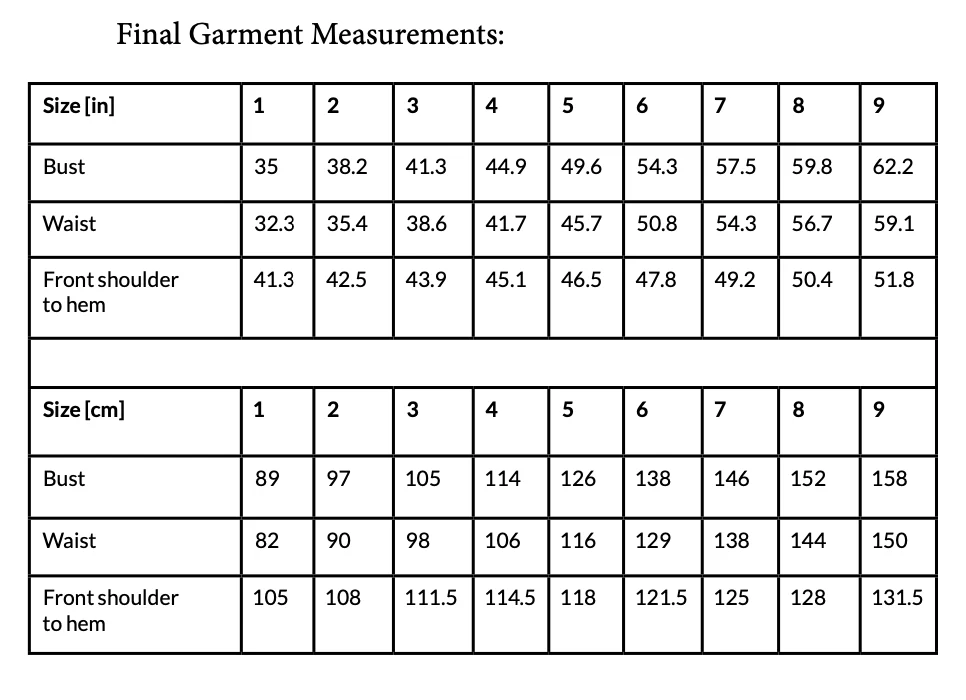 Final Garment Measurements:

| Size [in] | 1 | 2 | 3 | 4 | 5 | 6 | 7 | 8 | 9 |
|---|---|---|---|---|---|---|---|---|---|
| Bust | 35 | 38.2 | 41.3 | 44.9 | 49.6 | 54.3 | 57.5 | 59.8 | 62.2 |
| Waist | 32.3 | 35.4 | 38.6 | 41.7 | 45.7 | 50.8 | 54.3 | 56.7 | 59.1 |
| Front shoulder to hem | 41.3 | 42.5 | 43.9 | 45.1 | 46.5 | 47.8 | 49.2 | 50.4 | 51.8 |
| | | | | | | | | | |
| Size [cm] | 1 | 2 | 3 | 4 | 5 | 6 | 7 | 8 | 9 |
| Bust | 89 | 97 | 105 | 114 | 126 | 138 | 146 | 152 | 158 |
| Waist | 82 | 90 | 98 | 106 | 116 | 129 | 138 | 144 | 150 |
| Front shoulder to hem | 105 | 108 | 111.5 | 114.5 | 118 | 121.5 | 125 | 128 | 131.5 |